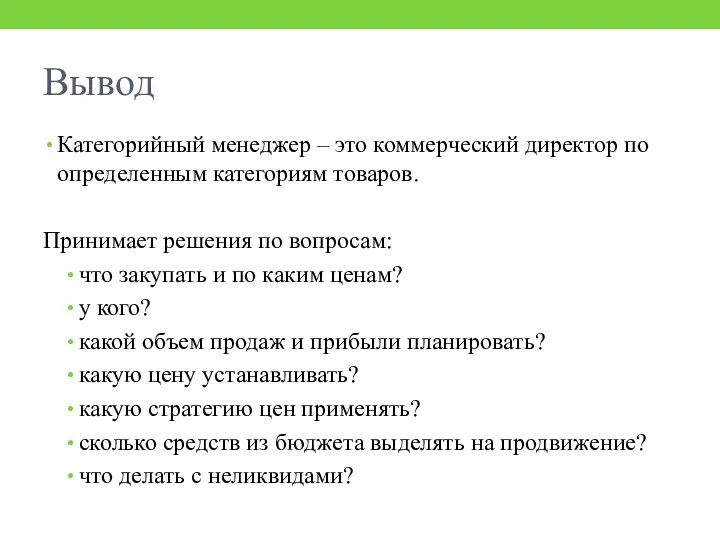 Вывод

• Категорийный менеджер – это коммерческий директор по определенным категориям товаров.

Принимает решения по вопросам:
• что закупать и по каким ценам?
• у кого?
• какой объем продаж и прибыли планировать?
• какую цену устанавливать?
• какую стратегию цен применять?
• сколько средств из бюджета выделять на продвижение?
• что делать с неликвидами?